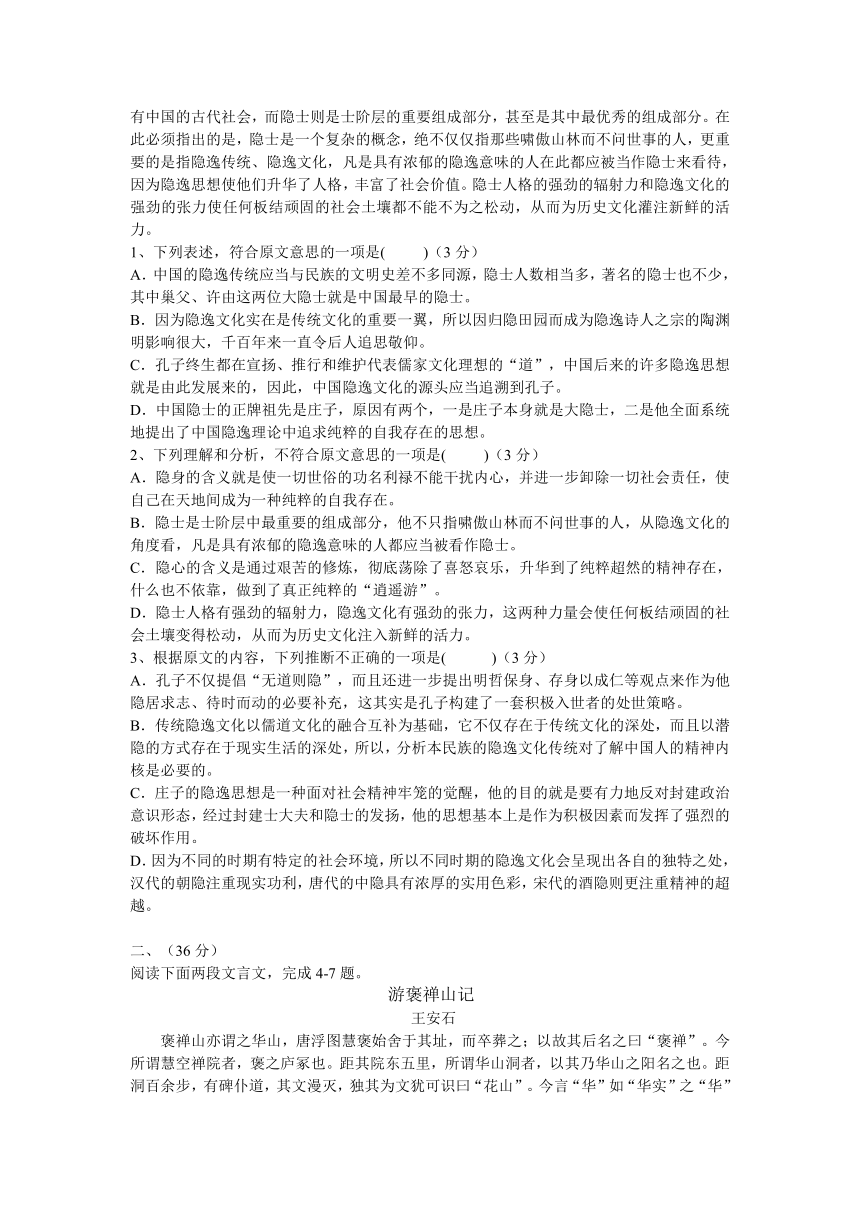 有中国的古代社会，而隐士则是士阶层的重要组成部分，甚至是其中最优秀的组成部分。在此必须指出的是，隐士是一个复杂的概念，绝不仅仅指那些啸傲山林而不问世事的人，更重要的是指隐逸传统、隐逸文化，凡是具有浓郁的隐逸意味的人在此都应被当作隐士来看待，因为隐逸思想使他们升华了人格，丰富了社会价值。隐士人格的强劲的辐射力和隐逸文化的强劲的张力使任何板结顽固的社会土壤都不能不为之松动，从而为历史文化灌注新鲜的活力。

1、下列表述，符合原文意思的一项是(　　)（3 分）
A. 中国的隐逸传统应当与民族的文明史差不多同源，隐士人数相当多，著名的隐士也不少，其中巢父、许由这两位大隐士就是中国最早的隐士。
B. 因为隐逸文化实在是传统文化的重要一翼，所以因归隐田园而成为隐逸诗人之宗的陶渊明影响很大，千百年来一直令后人追思敬仰。
C. 孔子终生都在宣扬、推行和维护代表儒家文化理想的“道”，中国后来的许多隐逸思想就是由此发展来的，因此，中国隐逸文化的源头应当追溯到孔子。
D. 中国隐士的正牌祖先是庄子，原因有两个，一是庄子本身就是大隐士，二是他全面系统地提出了中国隐逸理论中追求纯粹的自我存在的思想。

2、下列理解和分析，不符合原文意思的一项是(　　)（3 分）
A. 隐身的含义就是使一切世俗的功名利禄不能干扰内心，并进一步卸除一切社会责任，使自己在天地间成为一种纯粹的自我存在。
B. 隐士是士阶层中最重要的组成部分，他不只指啸傲山林而不问世事的人，从隐逸文化的角度看，凡是具有浓郁的隐逸意味的人都应当被看作隐士。
C. 隐心的含义是通过艰苦的修炼，彻底荡除了喜怒哀乐，升华到了纯粹超然的精神存在，什么也不依靠，做到了真正纯粹的“逍遥游”。
D. 隐士人格有强劲的辐射力，隐逸文化有强劲的张力，这两种力量会使任何板结顽固的社会土壤变得松动，从而为历史文化注入新鲜的活力。

3、根据原文的内容，下列推断不正确的一项是(　　)（3 分）
A. 孔子不仅提倡“无道则隐”，而且还进一步提出明哲保身、存身以成仁等观点来作为他隐居求志、待时而动的必要补充，这其实是孔子构建了一套积极入世者的处世策略。
B. 传统隐逸文化以儒道文化的融合互补为基础，它不仅存在于传统文化的深处，而且以潜隐的方式存在于现实生活的深处，所以，分析本民族的隐逸文化传统对了解中国人的精神内核是必要的。
C. 庄子的隐逸思想是一种面对社会精神牢笼的觉醒，他的目的就是要有力地反对封建政治意识形态，经过封建士大夫和隐士的发扬，他的思想基本上是作为积极因素而发挥了强烈的破坏作用。
D. 因为不同的时期有特定的社会环境，所以不同时期的隐逸文化会呈现出各自的独特之处，汉代的朝隐注重现实功利，唐代的中隐具有浓厚的实用色彩，宋代的酒隐则更注重精神的超越。

二、（36 分）
阅读下面两段文言文，完成 4-7 题。

游褒禅山记
王安石

褒禅山亦谓之华山，唐浮图慧褒始舍于其址，而卒葬之；以故其后名之曰“褒禅”。今所谓慧空禅院者，褒之庐冢也。距其院东五里，所谓华山洞者，以其乃华山之阳名之也。距洞百余步，有碑仆道，其文漫灭，独其为文犹可识曰“花山”。今言“华”如“华实”之“华”